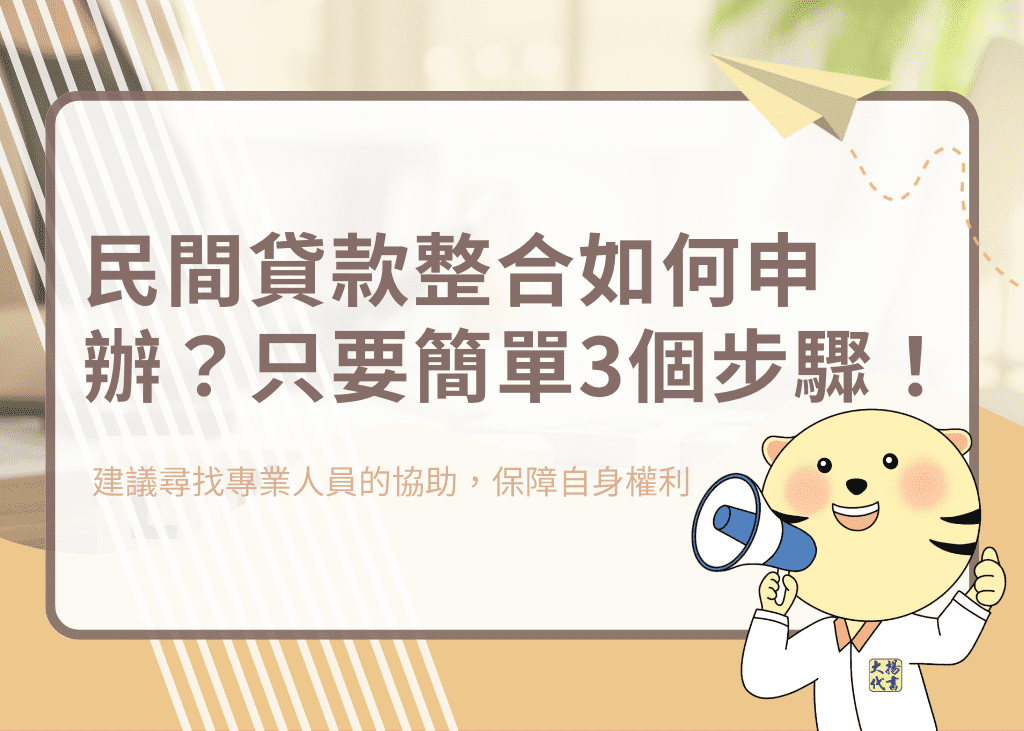 民間貸款整合如何申辦？只要簡單3個步驟！

建議尋找專業人員的協助，保障自身權利

大揚代書